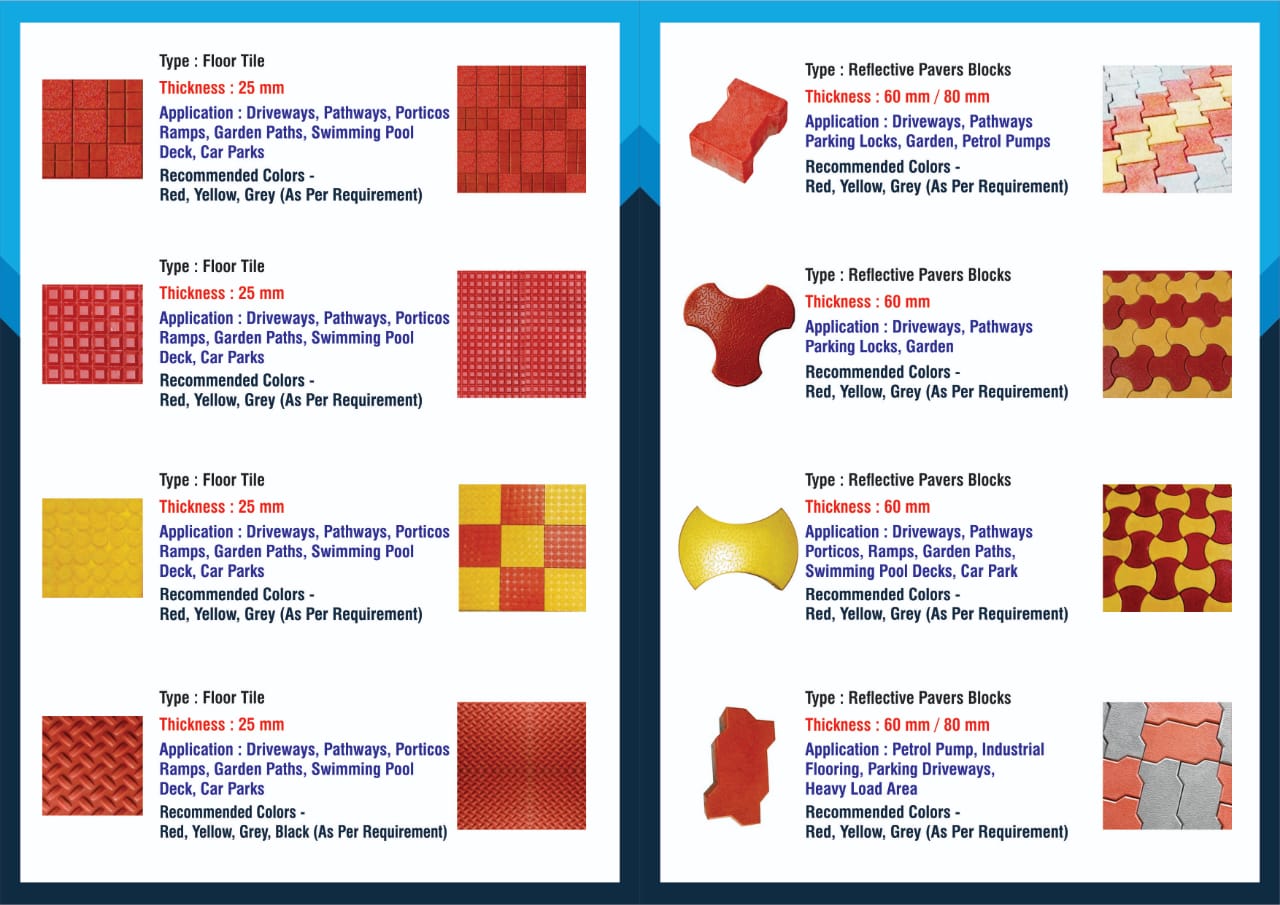 Type : Floor Tile
Thickness : 25 mm
Application : Driveways, Pathways, Porticos Ramps, Garden Paths, Swimming Pool Deck, Car Parks
Recommended Colors -
Red, Yellow, Grey (As Per Requirement)

Type : Floor Tile
Thickness : 25 mm
Application : Driveways, Pathways, Porticos Ramps, Garden Paths, Swimming Pool Deck, Car Parks
Recommended Colors -
Red, Yellow, Grey (As Per Requirement)

Type : Floor Tile
Thickness : 25 mm
Application : Driveways, Pathways, Porticos Ramps, Garden Paths, Swimming Pool Deck, Car Parks
Recommended Colors -
Red, Yellow, Grey (As Per Requirement)

Type : Floor Tile
Thickness : 25 mm
Application : Driveways, Pathways, Porticos Ramps, Garden Paths, Swimming Pool Deck, Car Parks
Recommended Colors -
Red, Yellow, Grey, Black (As Per Requirement)

Type : Reflective Pavers Blocks
Thickness : 60 mm / 80 mm
Application : Driveways, Pathways Parking Locks, Garden, Petrol Pumps
Recommended Colors -
Red, Yellow, Grey (As Per Requirement)

Type : Reflective Pavers Blocks
Thickness : 60 mm
Application : Driveways, Pathways Parking Locks, Garden
Recommended Colors -
Red, Yellow, Grey (As Per Requirement)

Type : Reflective Pavers Blocks
Thickness : 60 mm
Application : Driveways, Pathways Porticos, Ramps, Garden Paths, Swimming Pool Decks, Car Park
Recommended Colors -
Red, Yellow, Grey (As Per Requirement)

Type : Reflective Pavers Blocks
Thickness : 60 mm / 80 mm
Application : Petrol Pump, Industrial Flooring, Parking Driveways, Heavy Load Area
Recommended Colors -
Red, Yellow, Grey (As Per Requirement)